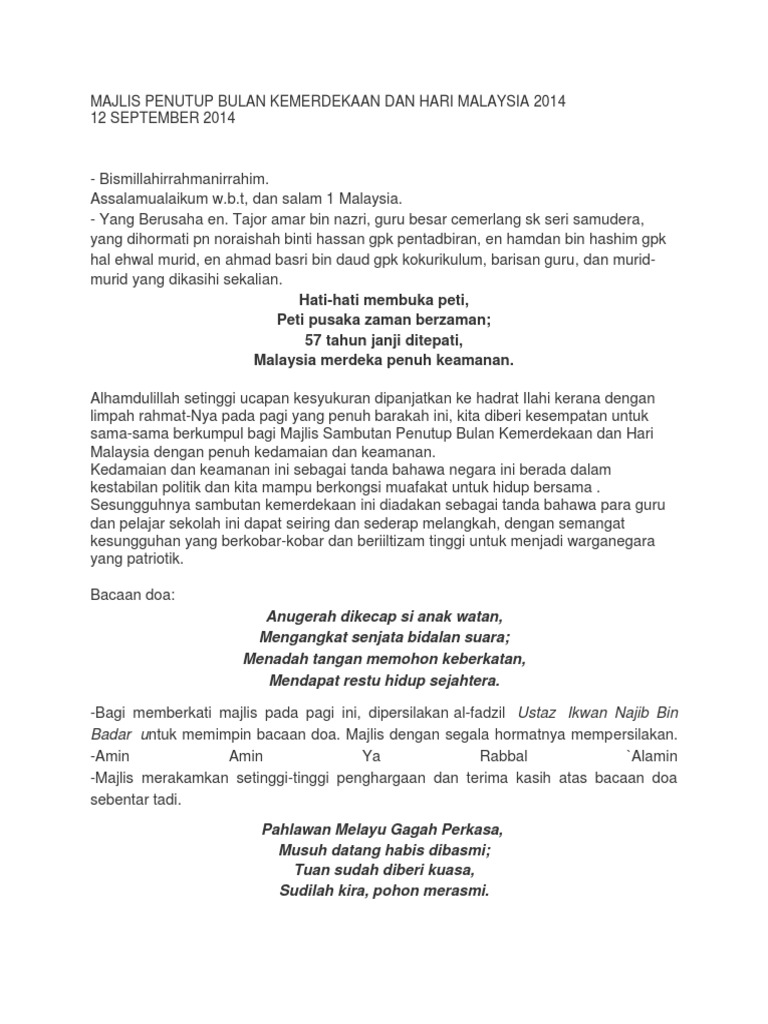 MAJLIS PENUTUP BULAN KEMERDEKAAN DAN HARI MALAYSIA 2014
12 SEPTEMBER 2014

- Bismillahirrahmanirrahim.
Assalamualaikum w.b.t, dan salam 1 Malaysia.
- Yang Berusaha en. Tajor amar bin nazri, guru besar cemerlang sk seri samudera, yang dihormati pn noraishah binti hassan gpk pentadbiran, en hamdan bin hashim gpk hal ehwal murid, en ahmad basri bin daud gpk kokurikulum, barisan guru, dan murid-murid yang dikasihi sekalian.

Hati-hati membuka peti,
Peti pusaka zaman berzaman;
57 tahun janji ditepati,
Malaysia merdeka penuh keamanan.

Alhamdulillah setinggi ucapan kesyukuran dipanjatkan ke hadrat Ilahi kerana dengan limpah rahmat-Nya pada pagi yang penuh barakah ini, kita diberi kesempatan untuk sama-sama berkumpul bagi Majlis Sambutan Penutup Bulan Kemerdekaan dan Hari Malaysia dengan penuh kedamaian dan keamanan.
Kedamaian dan keamanan ini sebagai tanda bahawa negara ini berada dalam kestabilan politik dan kita mampu berkongsi muafakat untuk hidup bersama .
Sesungguhnya sambutan kemerdekaan ini diadakan sebagai tanda bahawa para guru dan pelajar sekolah ini dapat seiring dan sederap melangkah, dengan semangat kesungguhan yang berkobar-kobar dan beriiltizam tinggi untuk menjadi warganegara yang patriotik.

Bacaan doa:

Anugerah dikecap si anak watan,
Mengangkat senjata bidalan suara;
Menadah tangan memohon keberkatan,
Mendapat restu hidup sejahtera.

-Bagi memberkati majlis pada pagi ini, dipersilakan al-fadzil Ustaz Ikwan Najib Bin Badar untuk memimpin bacaan doa. Majlis dengan segala hormatnya mempersilakan.
-Amin Amin Ya Rabbal `Alamin
-Majlis merakamkan setinggi-tinggi penghargaan dan terima kasih atas bacaan doa sebentar tadi.

Pahlawan Melayu Gagah Perkasa,
Musuh datang habis dibasmi;
Tuan sudah diberi kuasa,
Sudilah kira, pohon merasmi.